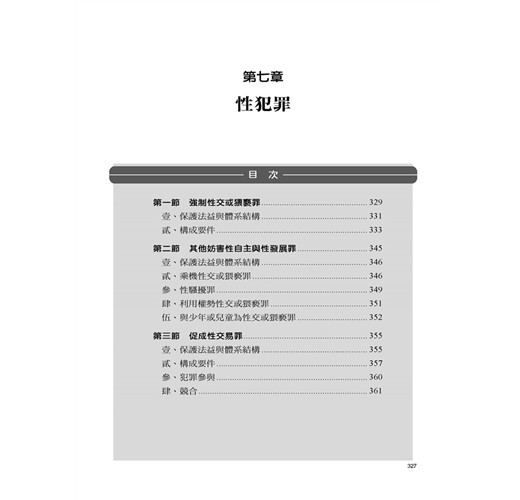 第七章

性犯罪

目 次

第一節 強制性交或猥褻罪 329
壹、保護法益與體系結構 331
貳、構成要件 333

第二節 其他妨害性自主與性發展罪 345
壹、保護法益與體系結構 346
貳、乘機性交或猥褻罪 346
參、性騷擾罪 349
肆、利用權勢性交或猥褻罪 351
伍、與少年或兒童為性交或猥褻罪 352

第三節 促成性交易罪 355
壹、保護法益與體系結構 355
貳、構成要件 357
參、犯罪參與 360
肆、競合 361

327